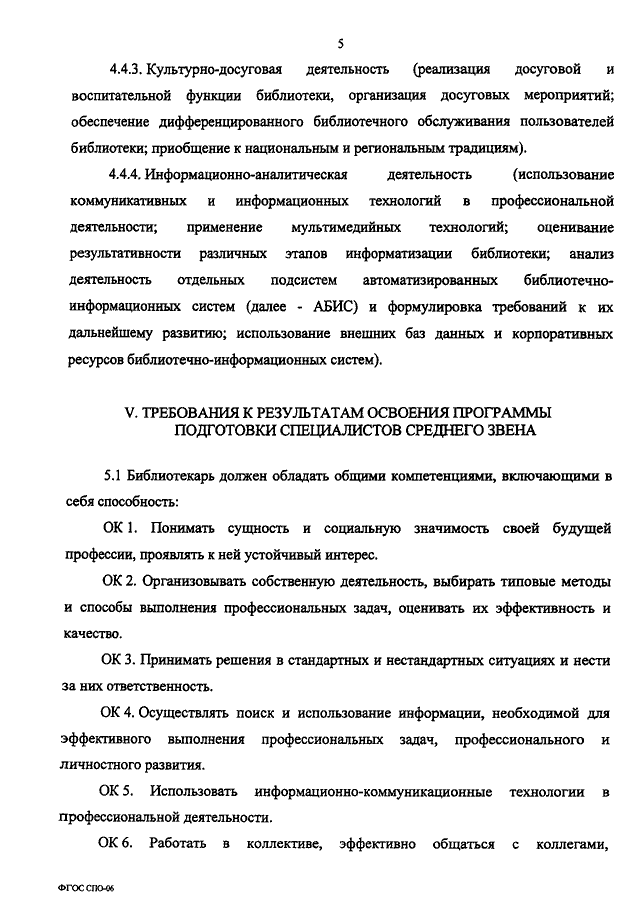 5

4.4.3. Культурно-досуговая деятельность (реализация досуговой и воспитательной функции библиотеки, организация досуговых мероприятий; обеспечение дифференцированного библиотечного обслуживания пользователей библиотеки; приобщение к национальным и региональным традициям).

4.4.4. Информационно-аналитическая деятельность (использование коммуникативных и информационных технологий в профессиональной деятельности; применение мультимедийных технологий; оценивание результативности различных этапов информатизации библиотеки; анализ деятельность отдельных подсистем автоматизированных библиотечно-информационных систем (далее - АБИС) и формулировка требований к их дальнейшему развитию; использование внешних баз данных и корпоративных ресурсов библиотечно-информационных систем).

V. ТРЕБОВАНИЯ К РЕЗУЛЬТАТАМ ОСВОЕНИЯ ПРОГРАММЫ ПОДГОТОВКИ СПЕЦИАЛИСТОВ СРЕДНЕГО ЗВЕНА

5.1 Библиотекарь должен обладать общими компетенциями, включающими в себя способность:

ОК 1. Понимать сущность и социальную значимость своей будущей профессии, проявлять к ней устойчивый интерес.

ОК 2. Организовывать собственную деятельность, выбирать типовые методы и способы выполнения профессиональных задач, оценивать их эффективность и качество.

ОК 3. Принимать решения в стандартных и нестандартных ситуациях и нести за них ответственность.

ОК 4. Осуществлять поиск и использование информации, необходимой для эффективного выполнения профессиональных задач, профессионального и личностного развития.

ОК 5. Использовать информационно-коммуникационные технологии в профессиональной деятельности.

ОК 6. Работать в коллективе, эффективно общаться с коллегами,

ФГОС СПО-06